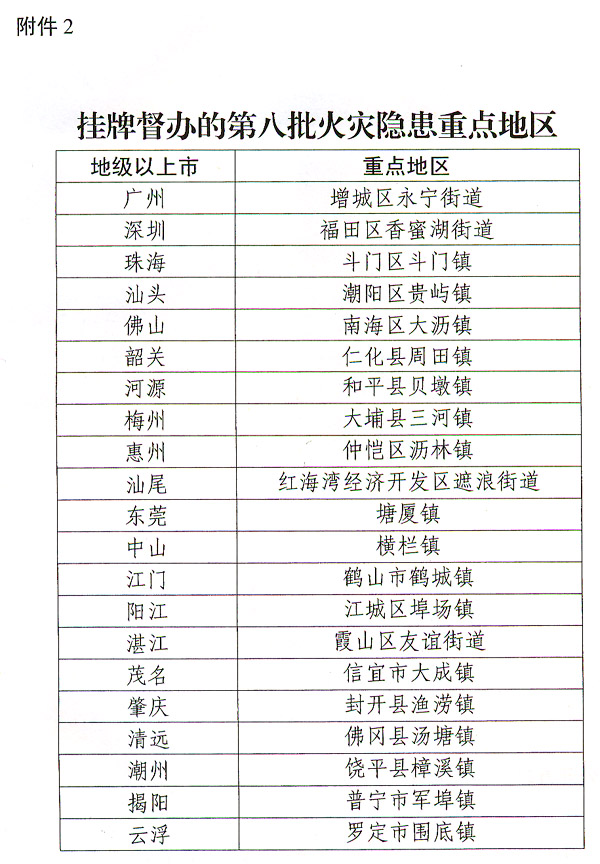 附件 2

挂牌督办的第八批火灾隐患重点地区

| 地级以上市 | 重点地区 |
|---|---|
| 广州 | 增城区永宁街道 |
| 深圳 | 福田区香蜜湖街道 |
| 珠海 | 斗门区斗门镇 |
| 汕头 | 潮阳区贵屿镇 |
| 佛山 | 南海区大沥镇 |
| 韶关 | 仁化县周田镇 |
| 河源 | 和平县贝墩镇 |
| 梅州 | 大埔县三河镇 |
| 惠州 | 仲恺区沥林镇 |
| 汕尾 | 红海湾经济开发区遮浪街道 |
| 东莞 | 塘厦镇 |
| 中山 | 横栏镇 |
| 江门 | 鹤山市鹤城镇 |
| 阳江 | 江城区埠场镇 |
| 湛江 | 霞山区友谊街道 |
| 茂名 | 信宜市大成镇 |
| 肇庆 | 封开县渔涝镇 |
| 清远 | 佛冈县汤塘镇 |
| 潮州 | 饶平县樟溪镇 |
| 揭阳 | 普宁市军埠镇 |
| 云浮 | 罗定市围底镇 |